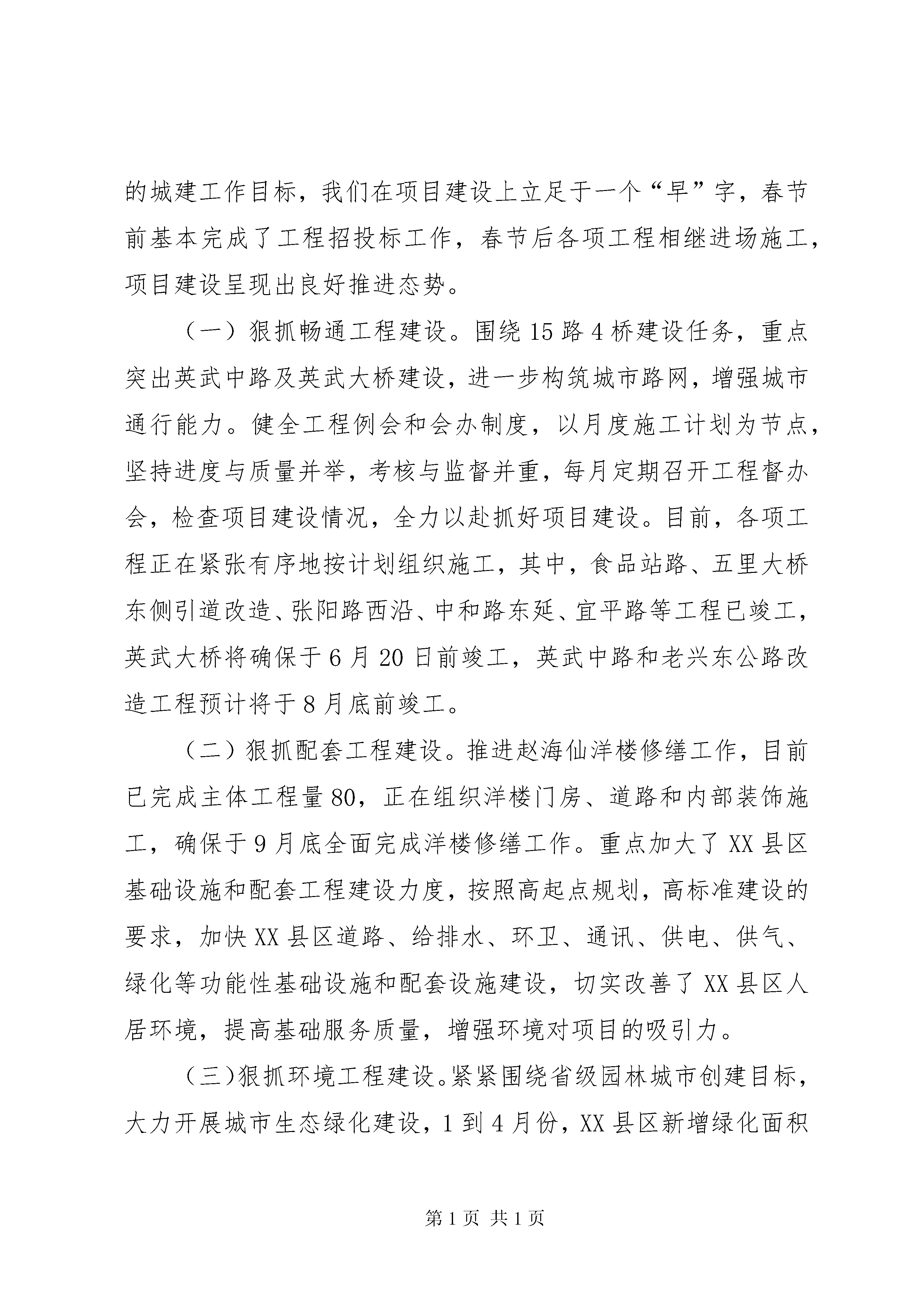 的城建工作目标，我们在项目建设上立足于一个“早”字，春节前基本完成了工程招投标工作，春节后各项工程相继进场施工，项目建设呈现出良好推进态势。

（一）狠抓畅通工程建设。围绕15路4桥建设任务，重点突出英武中路及英武大桥建设，进一步构筑城市路网，增强城市通行能力。健全工程例会和会办制度，以月度施工计划为节点，坚持进度与质量并举，考核与监督并重，每月定期召开工程督办会，检查项目建设情况，全力以赴抓好项目建设。目前，各项工程正在紧张有序地按计划组织施工，其中，食品站路、五里大桥东侧引道改造、张阳路西沿、中和路东延、宜平路等工程已竣工，英武大桥将确保于6月20日前竣工，英武中路和老兴东公路改造工程预计将于8月底前竣工。

（二）狠抓配套工程建设。推进赵海仙洋楼修缮工作，目前已完成主体工程量80，正在组织洋楼门房、道路和内部装饰施工，确保于9月底全面完成洋楼修缮工作。重点加大了XX县区基础设施和配套工程建设力度，按照高起点规划，高标准建设的要求，加快XX县区道路、给排水、环卫、通讯、供电、供气、绿化等功能性基础设施和配套设施建设，切实改善了XX县区人居环境，提高基础服务质量，增强环境对项目的吸引力。

（三)狠抓环境工程建设。紧紧围绕省级园林城市创建目标，大力开展城市生态绿化建设，1到4月份，XX县区新增绿化面积

第1页 共1页